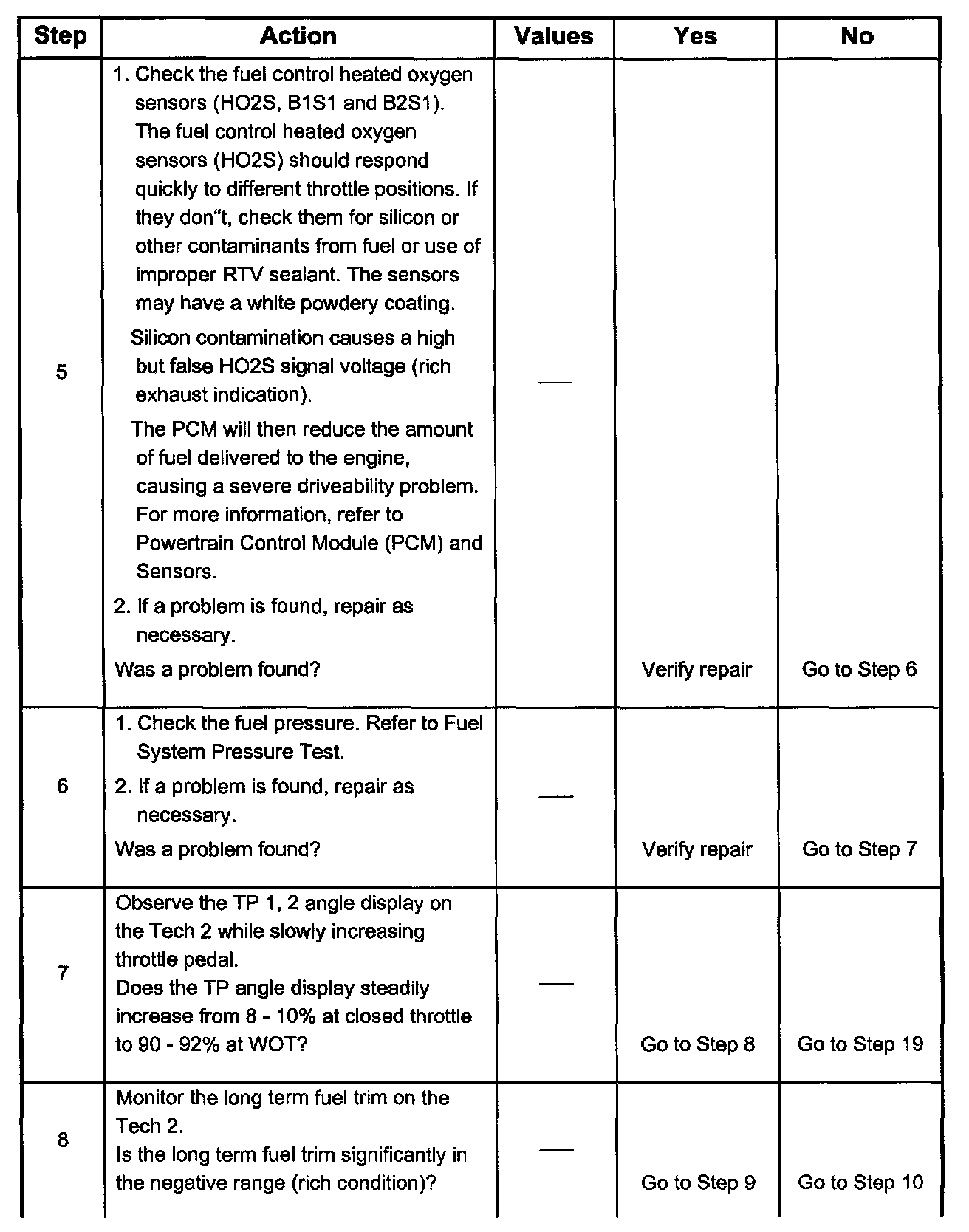 | Step | Action | Values | Yes | No |
|---|---|---|---|---|
| 5 | 1. Check the fuel control heated oxygen sensors (HO2S, B1S1 and B2S1). The fuel control heated oxygen sensors (HO2S) should respond quickly to different throttle positions. If they don"t, check them for silicon or other contaminants from fuel or use of improper RTV sealant. The sensors may have a white powdery coating. Silicon contamination causes a high but false HO2S signal voltage (rich exhaust indication). The PCM will then reduce the amount of fuel delivered to the engine, causing a severe driveability problem. For more information, refer to Powertrain Control Module (PCM) and Sensors. 2. If a problem is found, repair as necessary. Was a problem found? | — | Verify repair | Go to Step 6 |
| 6 | 1. Check the fuel pressure. Refer to Fuel System Pressure Test. 2. If a problem is found, repair as necessary. Was a problem found? | — | Verify repair | Go to Step 7 |
| 7 | Observe the TP 1, 2 angle display on the Tech 2 while slowly increasing throttle pedal. Does the TP angle display steadily increase from 8 - 10% at closed throttle to 90 - 92% at WOT? | — | Go to Step 8 | Go to Step 19 |
| 8 | Monitor the long term fuel trim on the Tech 2. Is the long term fuel trim significantly in the negative range (rich condition)? | — | Go to Step 9 | Go to Step 10 |